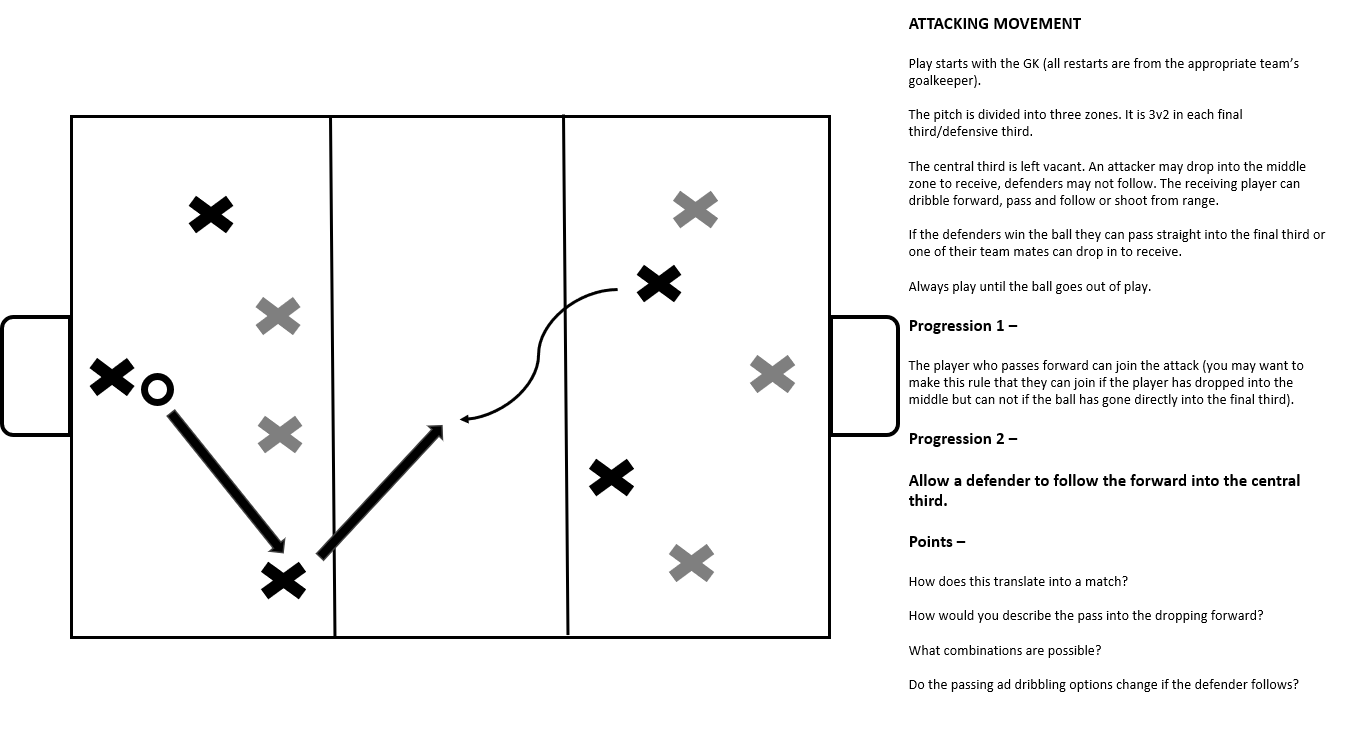 ATTACKING MOVEMENT

Play starts with the GK (all restarts are from the appropriate team's goalkeeper).

The pitch is divided into three zones. It is 3v2 in each final third/defensive third.

The central third is left vacant. An attacker may drop into the middle zone to receive, defenders may not follow. The receiving player can dribble forward, pass and follow or shoot from range.

If the defenders win the ball they can pass straight into the final third or one of their team mates can drop in to receive.

Always play until the ball goes out of play.

Progression 1 –

The player who passes forward can join the attack (you may want to make this rule that they can join if the player has dropped into the middle but can not if the ball has gone directly into the final third).

Progression 2 –

Allow a defender to follow the forward into the central third.

Points –

How does this translate into a match?

How would you describe the pass into the dropping forward?

What combinations are possible?

Do the passing ad dribbling options change if the defender follows?